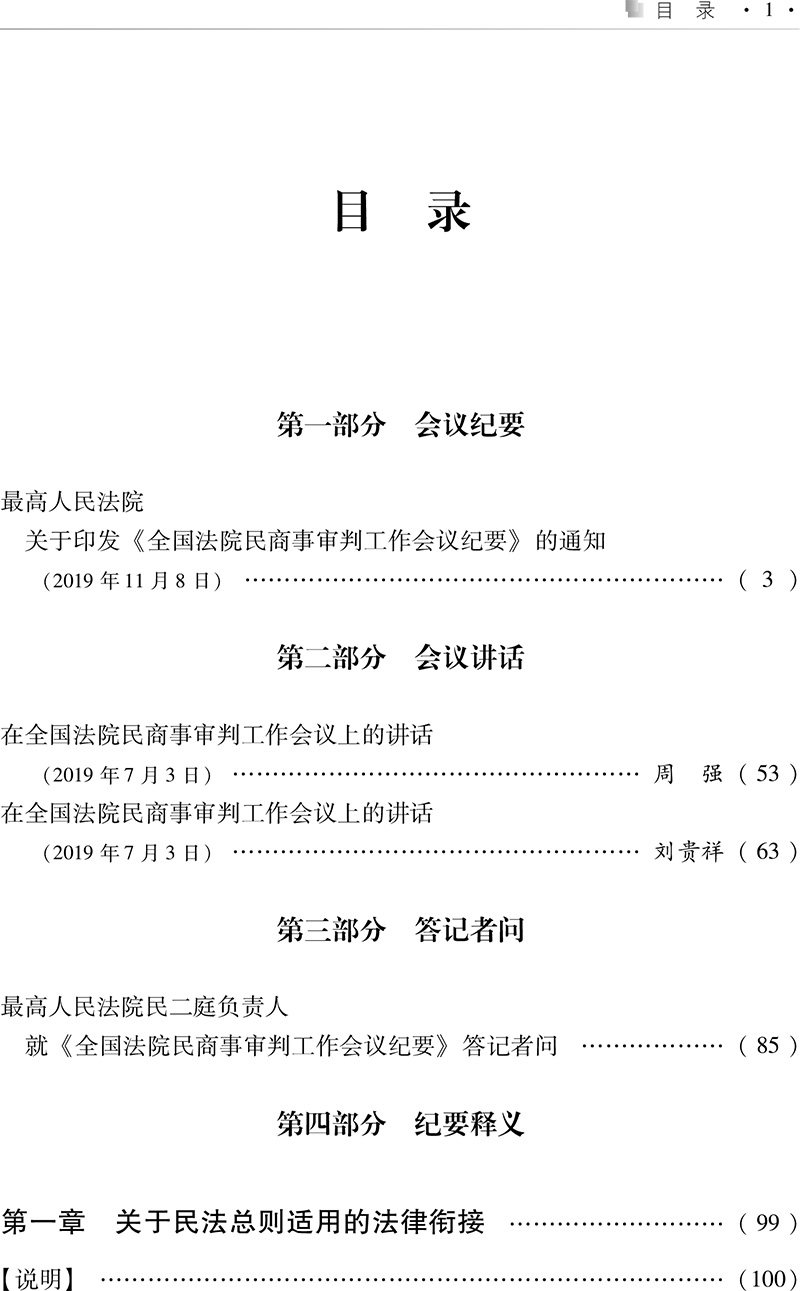 目 录 ·1·

目 录

第一部分 会议纪要

最高人民法院
关于印发《全国法院民商事审判工作会议纪要》的通知
(2019年11月8日) (3)

第二部分 会议讲话

在全国法院民商事审判工作会议上的讲话
(2019年7月3日) 周 强 (53)
在全国法院民商事审判工作会议上的讲话
(2019年7月3日) 刘贵祥 (63)

第三部分 答记者问

最高人民法院民二庭负责人
就《全国法院民商事审判工作会议纪要》答记者问 (85)

第四部分 纪要释义

第一章 关于民法总则适用的法律衔接 (99)
【说明】 (100)